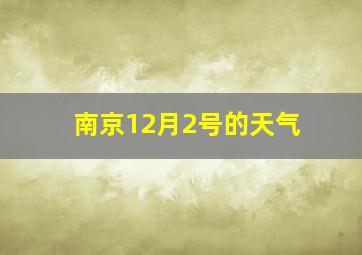 南京12月2号的天气